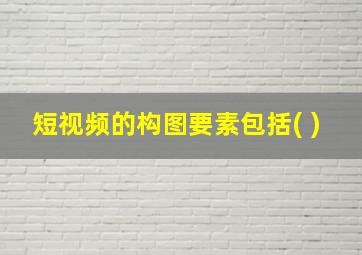 短视频的构图要素包括( )